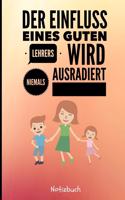 DER EINFLUSS
EINES GUTEN
LEHRERS
WIRD
NIEMALS
AUSRADIERT

Notizbuch